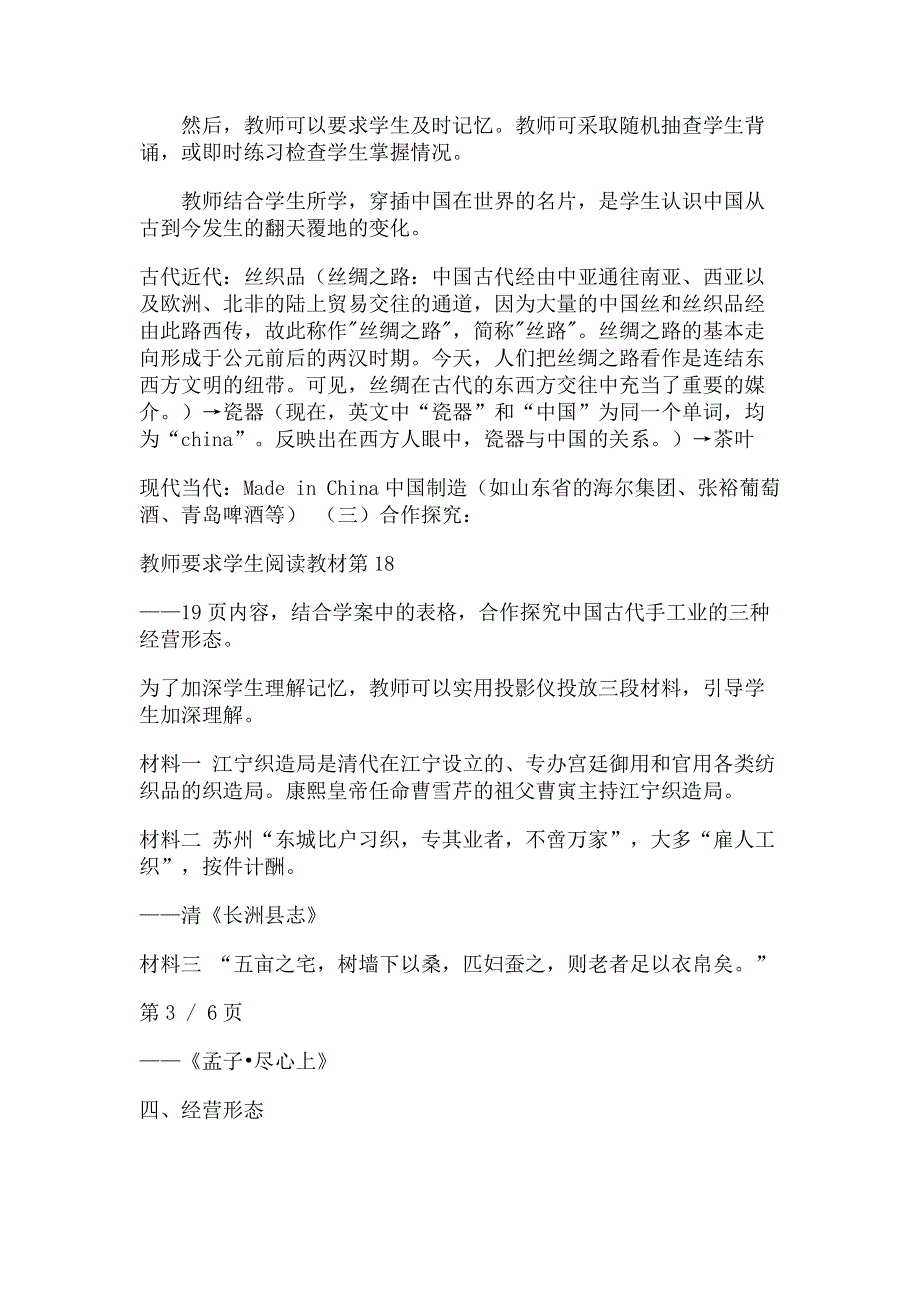 然后，教师可以要求学生及时记忆。教师可采取随机抽查学生背诵，或即时练习检查学生掌握情况。

教师结合学生所学，穿插中国在世界的名片，是学生认识中国从古到今发生的翻天覆地的变化。

古代近代：丝织品（丝绸之路：中国古代经由中亚通往南亚、西亚以及欧洲、北非的陆上贸易交往的通道，因为大量的中国丝和丝织品经由此路西传，故此称作"丝绸之路"，简称"丝路"。丝绸之路的基本走向形成于公元前后的两汉时期。今天，人们把丝绸之路看作是连结东西方文明的纽带。可见，丝绸在古代的东西方交往中充当了重要的媒介。）→瓷器（现在，英文中“瓷器”和“中国”为同一个单词，均为“china”。反映出在西方人眼中，瓷器与中国的关系。）→茶叶

现代当代：Made in China 中国制造（如山东省的海尔集团、张裕葡萄酒、青岛啤酒等） （三）合作探究：

教师要求学生阅读教材第 18

——19 页内容，结合学案中的表格，合作探究中国古代手工业的三种经营形态。

为了加深学生理解记忆，教师可以实用投影仪投放三段材料，引导学生加深理解。

材料一 江宁织造局是清代在江宁设立的、专办宫廷御用和官用各类纺织品的织造局。康熙皇帝任命曹雪芹的祖父曹寅主持江宁织造局。

材料二 苏州“东城比户习织，专其业者，不啻万家”，大多“雇人工织”，按件计酬。

——清《长洲县志》

材料三 “五亩之宅，树墙下以桑，匹妇蚕之，则老者足以衣帛矣。”

第 3 / 6 页

——《孟子•尽心上》

四、经营形态